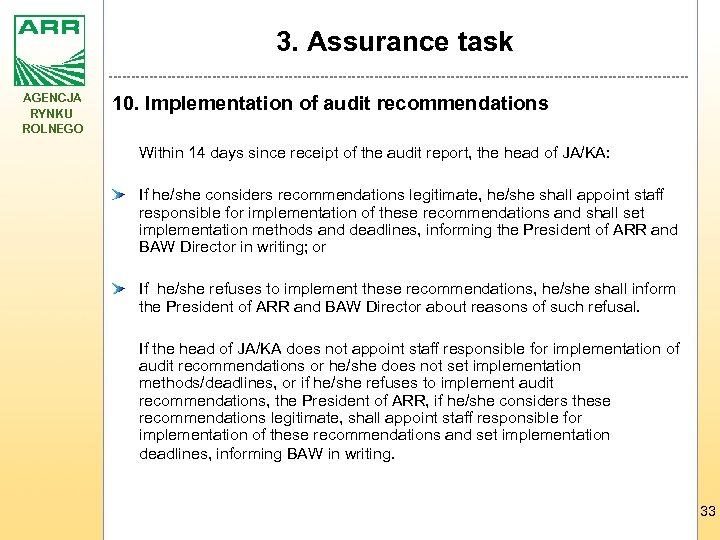 ARR

AGENCJA RYNKU ROLNEGO

3. Assurance task

10. Implementation of audit recommendations

Within 14 days since receipt of the audit report, the head of JA/KA:

If he/she considers recommendations legitimate, he/she shall appoint staff responsible for implementation of these recommendations and shall set implementation methods and deadlines, informing the President of ARR and BAW Director in writing; or

If he/she refuses to implement these recommendations, he/she shall inform the President of ARR and BAW Director about reasons of such refusal.

If the head of JA/KA does not appoint staff responsible for implementation of audit recommendations or he/she does not set implementation methods/deadlines, or if he/she refuses to implement audit recommendations, the President of ARR, if he/she considers these recommendations legitimate, shall appoint staff responsible for implementation of these recommendations and set implementation deadlines, informing BAW in writing.

33